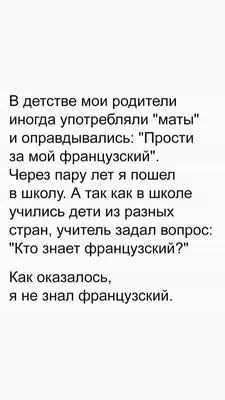 В детстве мои родители иногда употребляли "маты" и оправдывались: "Прости за мой французский". Через пару лет я пошел в школу. А так как в школе учились дети из разных стран, учитель задал вопрос: "Кто знает французский?"

Как оказалось, я не знал французский.